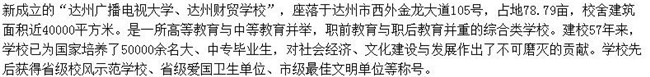 新成立的“达州广播电视大学、达州财贸学校”，座落于达州市西外金龙大道105号，占地78.79亩，校舍建筑面积近40000平方米。是一所高等教育与中等教育并举，职前教育与职后教育并重的综合类学校。建校57年来，学校已为国家培养了50000余名大、中专毕业生，对社会经济、文化建设与发展作出了不可磨灭的贡献。学校先后获得省级校风示范学校、省级爱国卫生单位、市级最佳文明单位等称号。